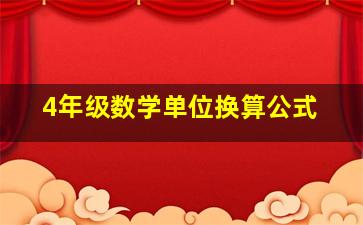 4年级数学单位换算公式